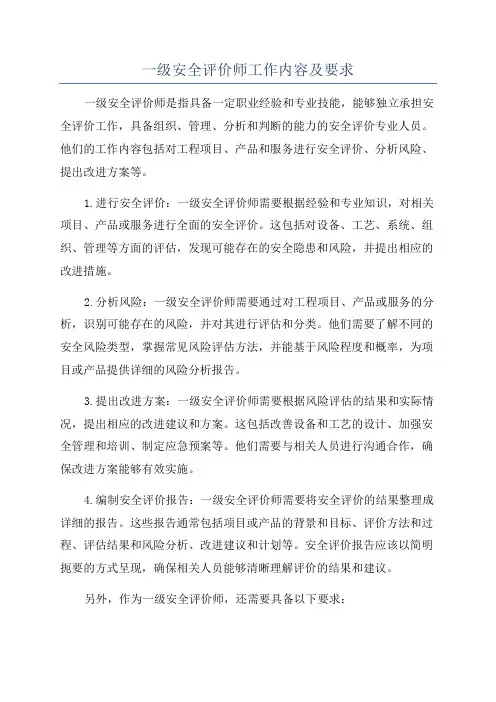 一级安全评价师工作内容及要求

一级安全评价师是指具备一定职业经验和专业技能，能够独立承担安全评价工作，具备组织、管理、分析和判断的能力的安全评价专业人员。他们的工作内容包括对工程项目、产品和服务进行安全评价、分析风险、提出改进方案等。

1.进行安全评价：一级安全评价师需要根据经验和专业知识，对相关项目、产品或服务进行全面的安全评价。这包括对设备、工艺、系统、组织、管理等方面的评估，发现可能存在的安全隐患和风险，并提出相应的改进措施。

2.分析风险：一级安全评价师需要通过对工程项目、产品或服务的分析，识别可能存在的风险，并对其进行评估和分类。他们需要了解不同的安全风险类型，掌握常见风险评估方法，并能基于风险程度和概率，为项目或产品提供详细的风险分析报告。

3.提出改进方案：一级安全评价师需要根据风险评估的结果和实际情况，提出相应的改进建议和方案。这包括改善设备和工艺的设计、加强安全管理和培训、制定应急预案等。他们需要与相关人员进行沟通合作，确保改进方案能够有效实施。

4.编制安全评价报告：一级安全评价师需要将安全评价的结果整理成详细的报告。这些报告通常包括项目或产品的背景和目标、评价方法和过程、评估结果和风险分析、改进建议和计划等。安全评价报告应该以简明扼要的方式呈现，确保相关人员能够清晰理解评价的结果和建议。

另外，作为一级安全评价师，还需要具备以下要求：